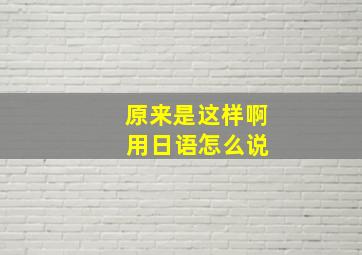 原来是这样啊
用日语怎么说